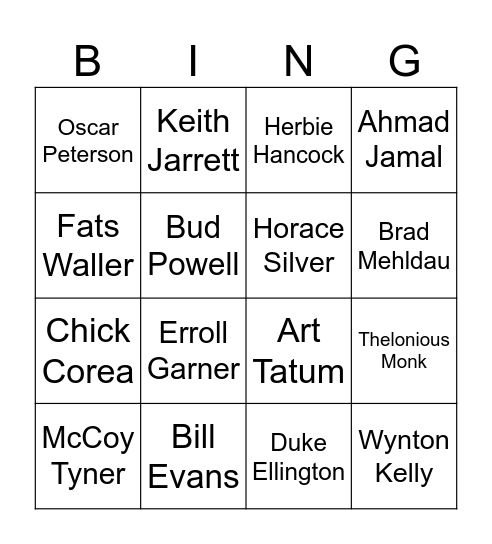 | B | I | N | G |
|---|---|---|---|
| Oscar Peterson | Keith Jarrett | Herbie Hancock | Ahmad Jamal |
| Fats Waller | Bud Powell | Horace Silver | Brad Mehldau |
| Chick Corea | Erroll Garner | Art Tatum | Thelonious Monk |
| McCoy Tyner | Bill Evans | Duke Ellington | Wynton Kelly |